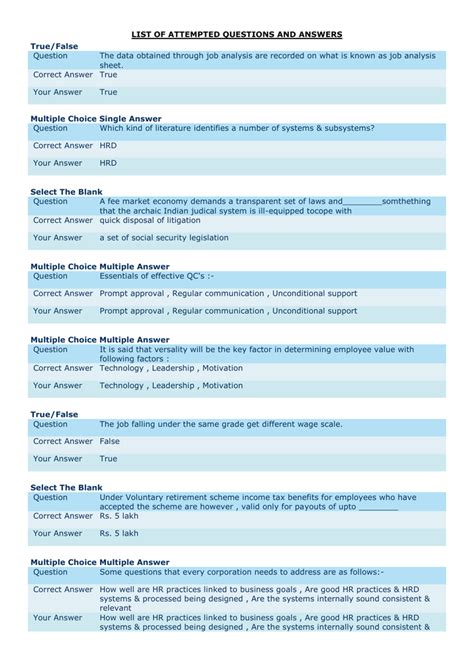 LIST OF ATTEMPTED QUESTIONS AND ANSWERS

True/False

| Question | The data obtained through job analysis are recorded on what is known as job analysis sheet. |
|---|---|
| Correct Answer | True |
| Your Answer | True |

Multiple Choice Single Answer

| Question | Which kind of literature identifies a number of systems & subsystems? |
|---|---|
| Correct Answer | HRD |
| Your Answer | HRD |

Select The Blank

| Question | A fee market economy demands a transparent set of laws and________somthething that the archaic Indian judical system is ill-equipped tocope with |
|---|---|
| Correct Answer | quick disposal of litigation |
| Your Answer | a set of social security legislation |

Multiple Choice Multiple Answer

| Question | Essentials of effective QC's :- |
|---|---|
| Correct Answer | Prompt approval , Regular communication , Unconditional support |
| Your Answer | Prompt approval , Regular communication , Unconditional support |

Multiple Choice Multiple Answer

| Question | It is said that versality will be the key factor in determining employee value with following factors : |
|---|---|
| Correct Answer | Technology , Leadership , Motivation |
| Your Answer | Technology , Leadership , Motivation |

True/False

| Question | The job falling under the same grade get different wage scale. |
|---|---|
| Correct Answer | False |
| Your Answer | True |

Select The Blank

| Question | Under Voluntary retirement scheme income tax benefits for employees who have accepted the scheme are however , valid only for payouts of upto ________ |
|---|---|
| Correct Answer | Rs. 5 lakh |
| Your Answer | Rs. 5 lakh |

Multiple Choice Multiple Answer

| Question | Some questions that every corporation needs to address are as follows:- |
|---|---|
| Correct Answer | How well are HR practices linked to business goals , Are good HR practices & HRD systems & processed being designed , Are the systems internally sound consistent & relevant |
| Your Answer | How well are HR practices linked to business goals , Are good HR practices & HRD systems & processed being designed , Are the systems internally sound consistent & |